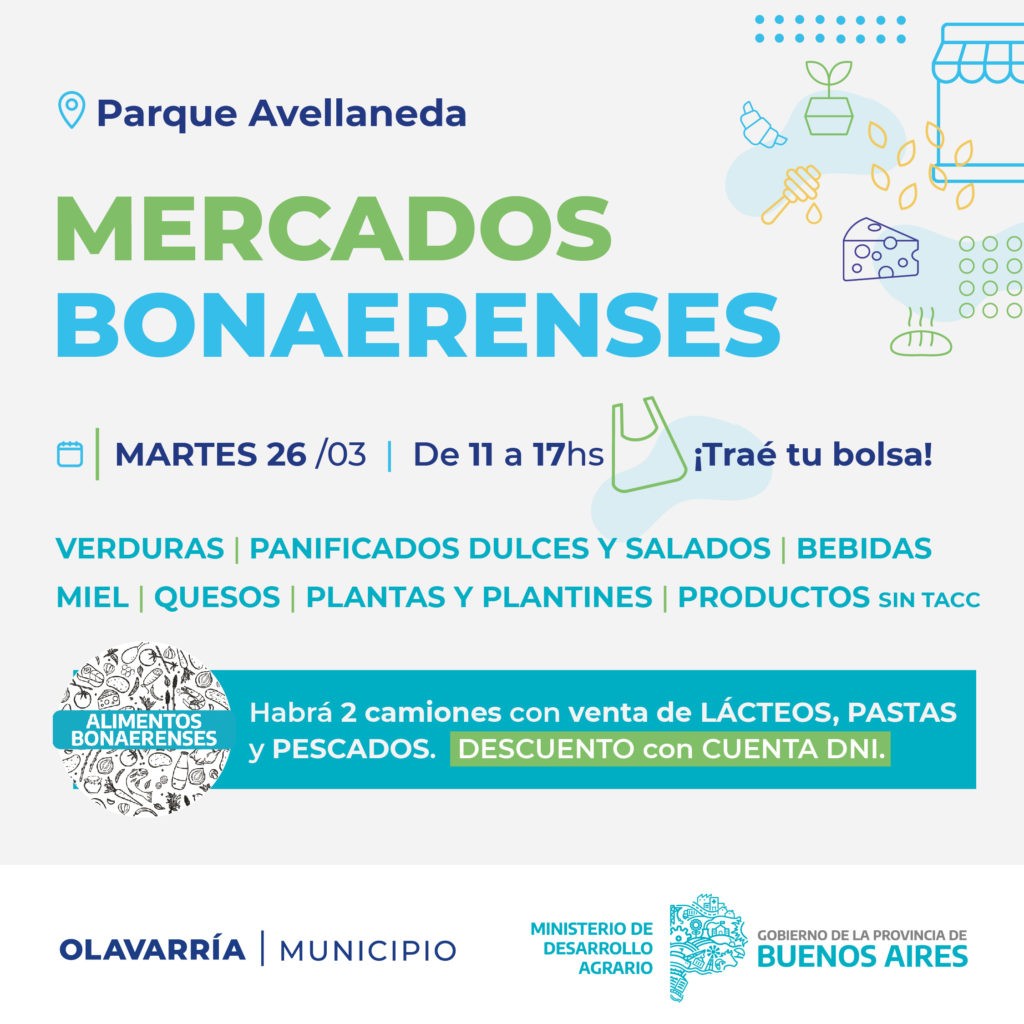 Parque Avellaneda

MERCADOS BONAERENSES

MARTES 26 /03 | De 11 a 17hs ¡Traé tu bolsa!

VERDURAS | PANIFICADOS DULCES Y SALADOS | BEBIDAS
MIEL | QUESOS | PLANTAS Y PLANTINES | PRODUCTOS SIN TACC

ALIMENTOS BONAERENSES

Habrá 2 camiones con venta de LÁCTEOS, PASTAS y PESCADOS. DESCUENTO con CUENTA DNI.

OLAVARRÍA | MUNICIPIO

MINISTERIO DE DESARROLLO AGRARIO

GOBIERNO DE LA PROVINCIA DE BUENOS AIRES